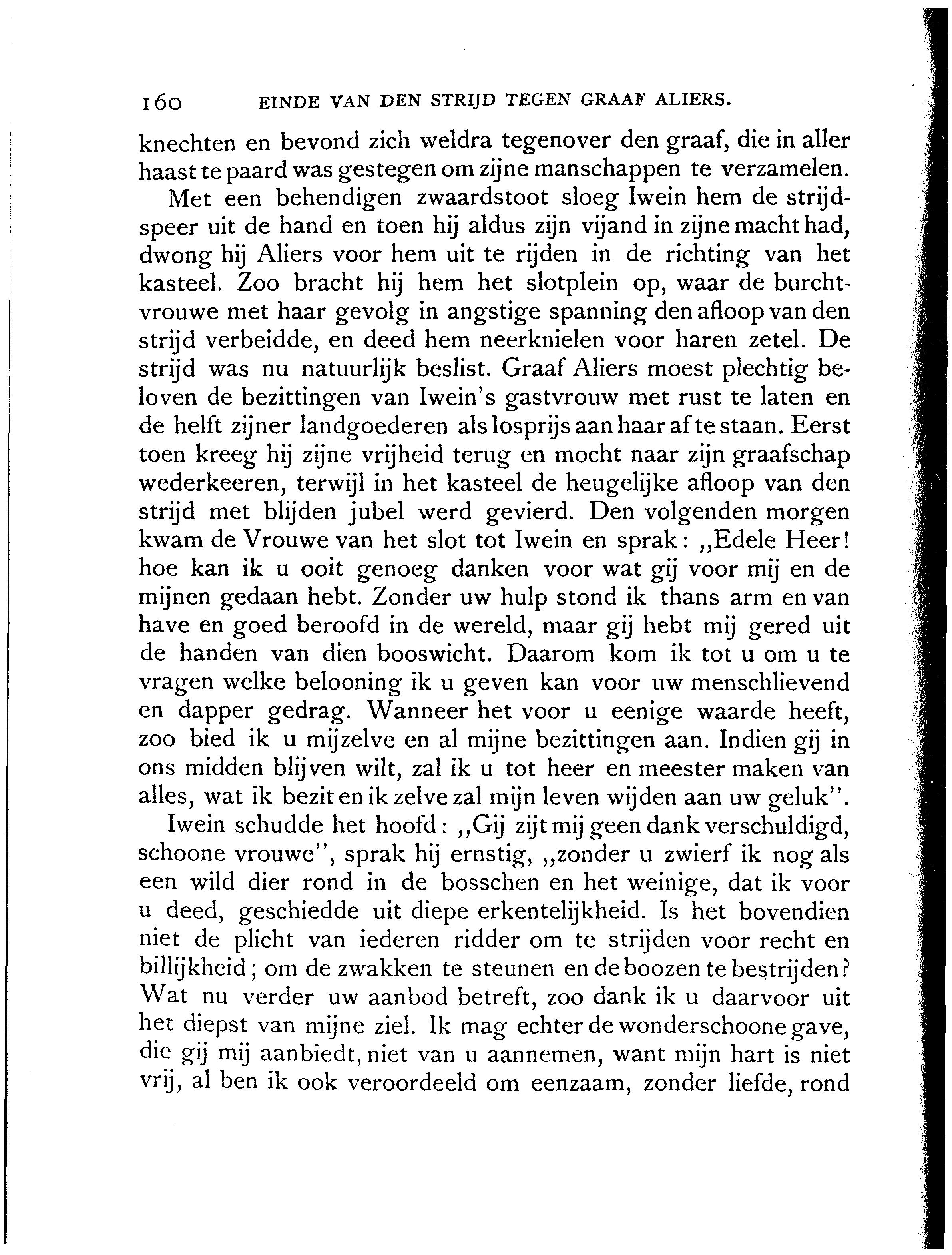 160 EINDE VAN DEN STRIJD TEGEN GRAAF ALIERS.

knechten en bevond zich weldra tegenover den graaf, die in aller haast te paard was gestegen om zijne manschappen te verzamelen.

Met een behendigen zwaardstoot sloeg Iwein hem de strijdspeer uit de hand en toen hij aldus zijn vijand in zijne macht had, dwong hij Aliers voor hem uit te rijden in de richting van het kasteel. Zoo bracht hij hem het slotplein op, waar de burchtvrouwe met haar gevolg in angstige spanning den afloop van den strijd verbeidde, en deed hem neerknielen voor haren zetel. De strijd was nu natuurlijk beslist. Graaf Aliers moest plechtig beloven de bezittingen van Iwein's gastvrouw met rust te laten en de helft zijner landgoederen als losprijs aan haar af te staan. Eerst toen kreeg hij zijne vrijheid terug en mocht naar zijn graafschap wederkeeren, terwijl in het kasteel de heugelijke afloop van den strijd met blijden jubel werd gevierd. Den volgenden morgen kwam de Vrouwe van het slot tot Iwein en sprak: „Edele Heer! hoe kan ik u ooit genoeg danken voor wat gij voor mij en de mijnen gedaan hebt. Zonder uw hulp stond ik thans arm en van have en goed beroofd in de wereld, maar gij hebt mij gered uit de handen van dien booswicht. Daarom kom ik tot u om u te vragen welke belooning ik u geven kan voor uw menschlievend en dapper gedrag. Wanneer het voor u eenige waarde heeft, zoo bied ik u mijzelve en al mijne bezittingen aan. Indien gij in ons midden blijven wilt, zal ik u tot heer en meester maken van alles, wat ik bezit en ik zelve zal mijn leven wijden aan uw geluk".

Iwein schudde het hoofd: „Gij zijt mij geen dank verschuldigd, schoone vrouwe", sprak hij ernstig, „zonder u zwierf ik nog als een wild dier rond in de bosschen en het weinige, dat ik voor u deed, geschiedde uit diepe erkentelijkheid. Is het bovendien niet de plicht van iederen ridder om te strijden voor recht en billijkheid; om de zwakken te steunen en de boozen te bestrijden? Wat nu verder uw aanbod betreft, zoo dank ik u daarvoor uit het diepst van mijne ziel. Ik mag echter de wonderschoone gave, die gij mij aanbiedt, niet van u aannemen, want mijn hart is niet vrij, al ben ik ook veroordeeld om eenzaam, zonder liefde, rond